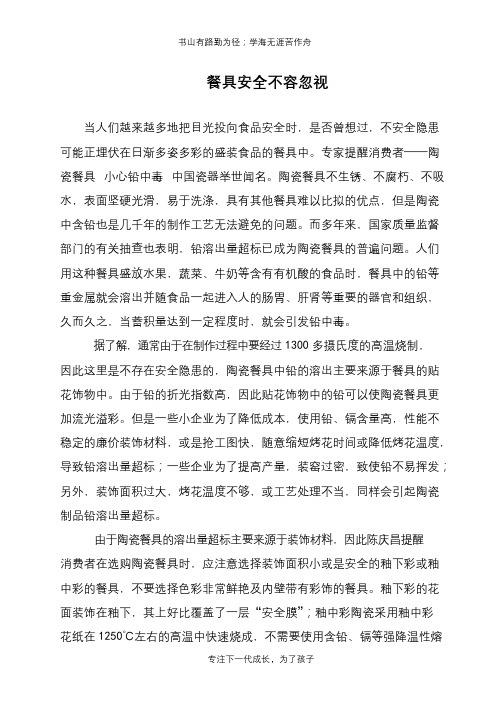 书山有路勤为径；学海无涯苦作舟

餐具安全不容忽视

当人们越来越多地把目光投向食品安全时，是否曾想过，不安全隐患可能正埋伏在日渐多姿多彩的盛装食品的餐具中。专家提醒消费者——陶瓷餐具 小心铅中毒 中国瓷器举世闻名。陶瓷餐具不生锈、不腐朽、不吸水，表面坚硬光滑，易于洗涤，具有其他餐具难以比拟的优点，但是陶瓷中含铅也是几千年的制作工艺无法避免的问题。而多年来，国家质量监督部门的有关抽查也表明，铅溶出量超标已成为陶瓷餐具的普遍问题。人们用这种餐具盛放水果、蔬菜、牛奶等含有有机酸的食品时，餐具中的铅等重金属就会溶出并随食品一起进入人的肠胃、肝肾等重要的器官和组织，久而久之，当蓄积量达到一定程度时，就会引发铅中毒。

据了解，通常由于在制作过程中要经过 1300 多摄氏度的高温烧制，因此这里是不存在安全隐患的，陶瓷餐具中铅的溶出主要来源于餐具的贴花饰物中。由于铅的折光指数高，因此贴花饰物中的铅可以使陶瓷餐具更加流光溢彩。但是一些小企业为了降低成本，使用铅、镉含量高，性能不稳定的廉价装饰材料，或是抢工图快，随意缩短烤花时间或降低烤花温度，导致铅溶出量超标；一些企业为了提高产量，装窑过密，致使铅不易挥发；另外，装饰面积过大，烤花温度不够，或工艺处理不当，同样会引起陶瓷制品铅溶出量超标。

由于陶瓷餐具的溶出量超标主要来源于装饰材料，因此陈庆昌提醒消费者在选购陶瓷餐具时，应注意选择装饰面积小或是安全的釉下彩或釉中彩的餐具，不要选择色彩非常鲜艳及内壁带有彩饰的餐具。釉下彩的花面装饰在釉下，其上好比覆盖了一层“安全膜”；釉中彩陶瓷采用釉中彩花纸在 1250°C左右的高温中快速烧成，不需要使用含铅、镉等强降温性熔

专注下一代成长，为了孩子